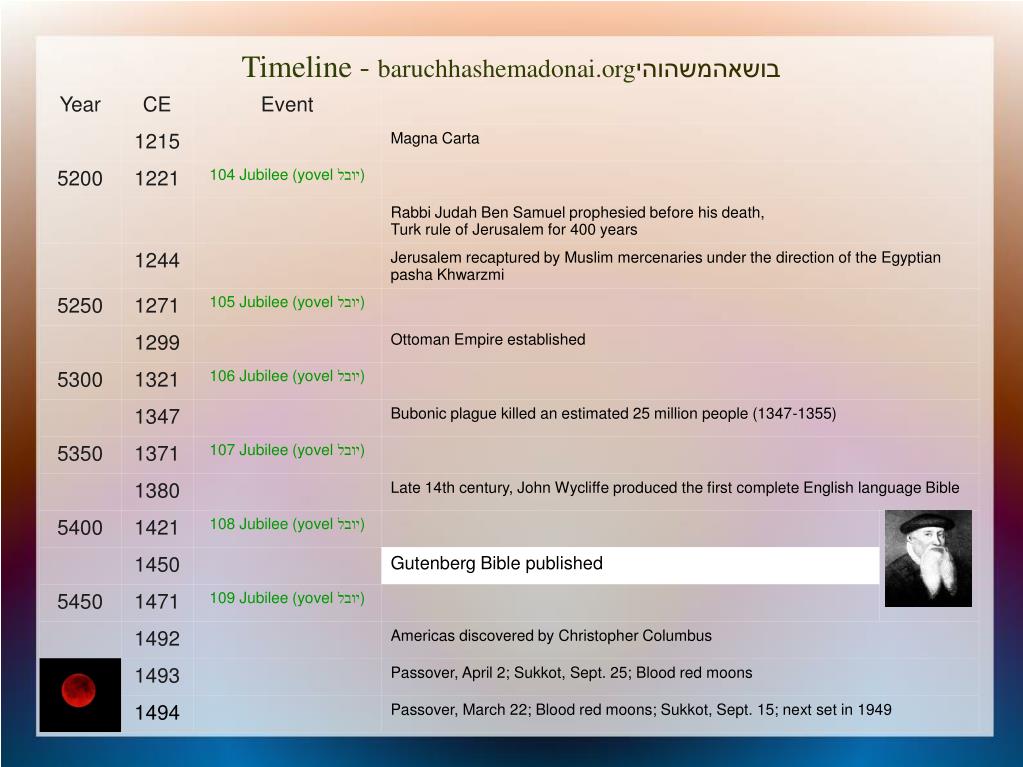 Timeline - baruchhashemadonai.orgבושאהמשהוהי

| Year | CE | Event | |
|---|---|---|---|
| | 1215 | | Magna Carta |
| 5200 | 1221 | 104 Jubilee (yovel יובל) | |
| | | | Rabbi Judah Ben Samuel prophesied before his death, Turk rule of Jerusalem for 400 years |
| | 1244 | | Jerusalem recaptured by Muslim mercenaries under the direction of the Egyptian pasha Khwarzmi |
| 5250 | 1271 | 105 Jubilee (yovel יובל) | |
| | 1299 | | Ottoman Empire established |
| 5300 | 1321 | 106 Jubilee (yovel יובל) | |
| | 1347 | | Bubonic plague killed an estimated 25 million people (1347-1355) |
| 5350 | 1371 | 107 Jubilee (yovel יובל) | |
| | 1380 | | Late 14th century, John Wycliffe produced the first complete English language Bible |
| 5400 | 1421 | 108 Jubilee (yovel יובל) | |
| | 1450 | | Gutenberg Bible published |
| 5450 | 1471 | 109 Jubilee (yovel יובל) | |
| | 1492 | | Americas discovered by Christopher Columbus |
| | 1493 | | Passover, April 2; Sukkot, Sept. 25; Blood red moons |
| | 1494 | | Passover, March 22; Blood red moons; Sukkot, Sept. 15; next set in 1949 |